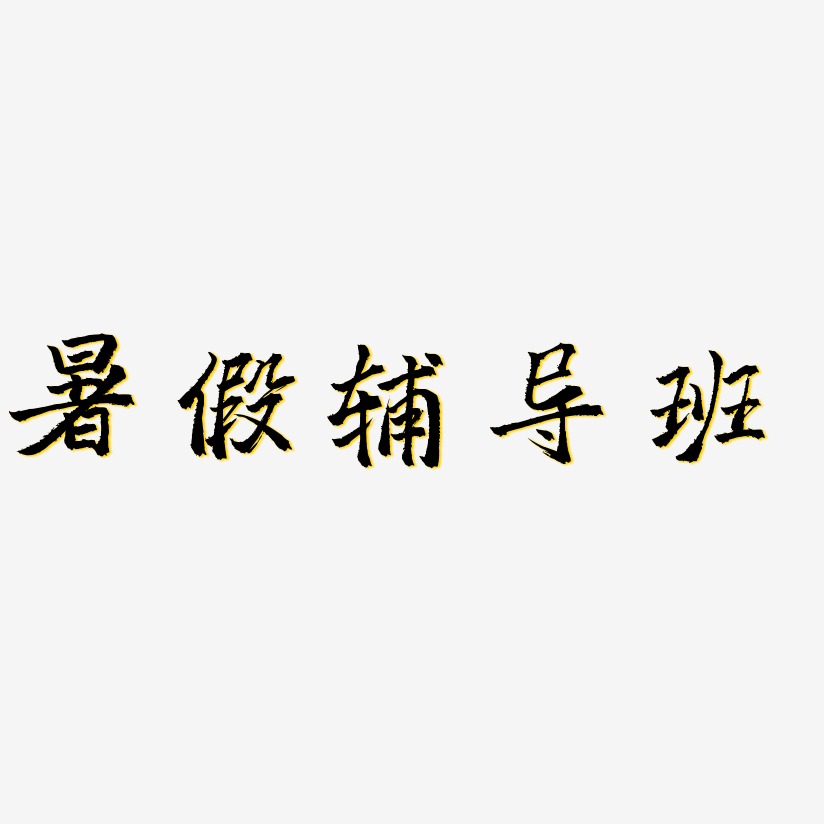 暑假辅导班